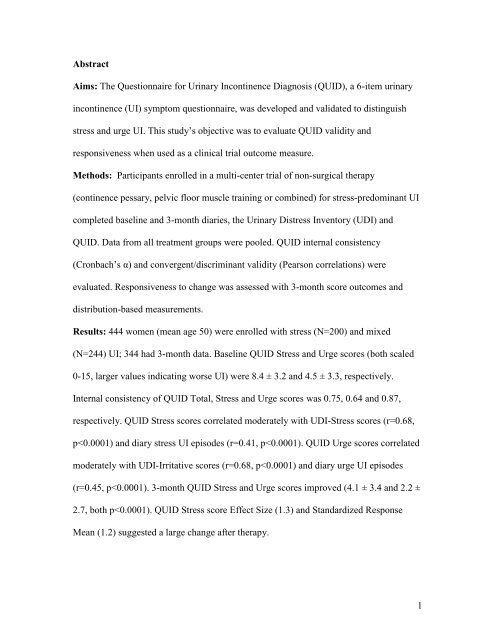 Abstract

Aims: The Questionnaire for Urinary Incontinence Diagnosis (QUID), a 6-item urinary incontinence (UI) symptom questionnaire, was developed and validated to distinguish stress and urge UI. This study's objective was to evaluate QUID validity and responsiveness when used as a clinical trial outcome measure.

Methods: Participants enrolled in a multi-center trial of non-surgical therapy (continence pessary, pelvic floor muscle training or combined) for stress-predominant UI completed baseline and 3-month diaries, the Urinary Distress Inventory (UDI) and QUID. Data from all treatment groups were pooled. QUID internal consistency (Cronbach's α) and convergent/discriminant validity (Pearson correlations) were evaluated. Responsiveness to change was assessed with 3-month score outcomes and distribution-based measurements.

Results: 444 women (mean age 50) were enrolled with stress (N=200) and mixed (N=244) UI; 344 had 3-month data. Baseline QUID Stress and Urge scores (both scaled 0-15, larger values indicating worse UI) were 8.4 ± 3.2 and 4.5 ± 3.3, respectively. Internal consistency of QUID Total, Stress and Urge scores was 0.75, 0.64 and 0.87, respectively. QUID Stress scores correlated moderately with UDI-Stress scores (r=0.68, p<0.0001) and diary stress UI episodes (r=0.41, p<0.0001). QUID Urge scores correlated moderately with UDI-Irritative scores (r=0.68, p<0.0001) and diary urge UI episodes (r=0.45, p<0.0001). 3-month QUID Stress and Urge scores improved (4.1 ± 3.4 and 2.2 ± 2.7, both p<0.0001). QUID Stress score Effect Size (1.3) and Standardized Response Mean (1.2) suggested a large change after therapy.

1